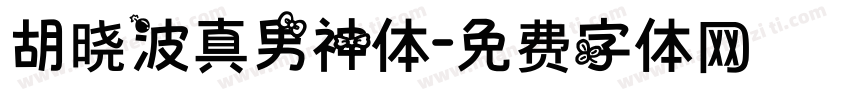 胡晓波真男神体-免费字体网